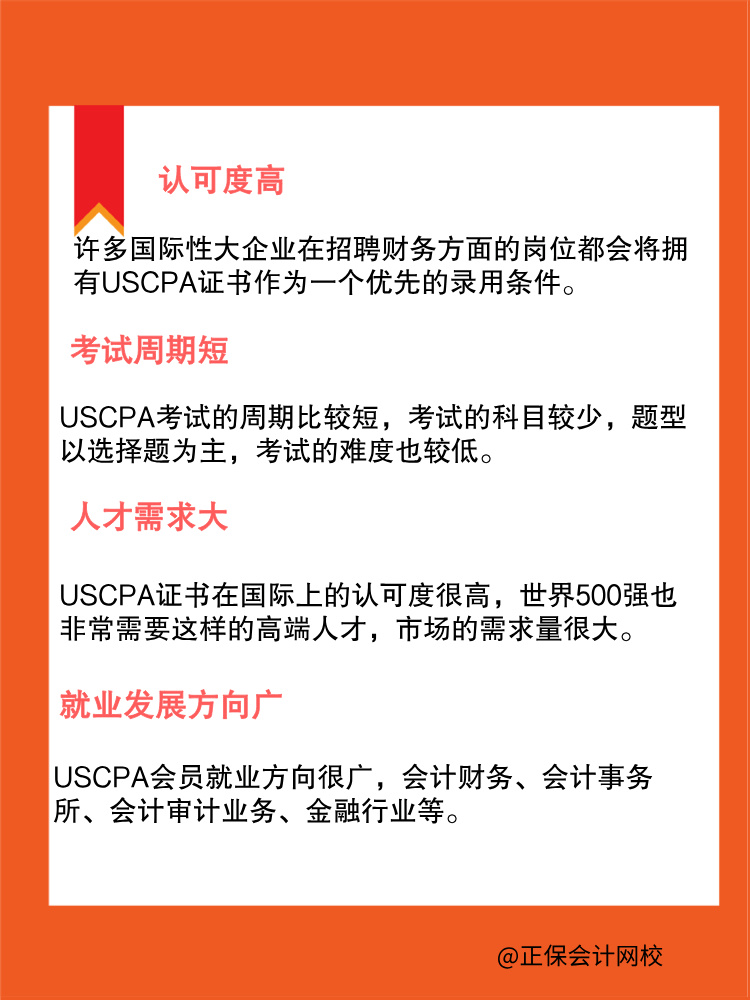 认可度高

许多国际性大企业在招聘财务方面的岗位都会将拥有USCPA证书作为一个优先的录用条件。

考试周期短

USCPA考试的周期比较短，考试的科目较少，题型以选择题为主，考试的难度也较低。

人才需求大

USCPA证书在国际上的认可度很高，世界500强也非常需要这样的高端人才，市场的需求量很大。

就业发展方向广

USCPA会员就业方向很广，会计财务、会计事务所、会计审计业务、金融行业等。

@正保会计网校